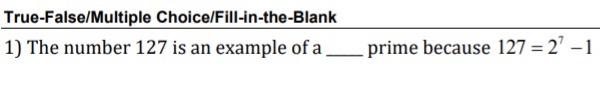 True-False/Multiple Choice/Fill-in-the-Blank

1) The number 127 is an example of a ____ prime because $127 = 2^7 - 1$